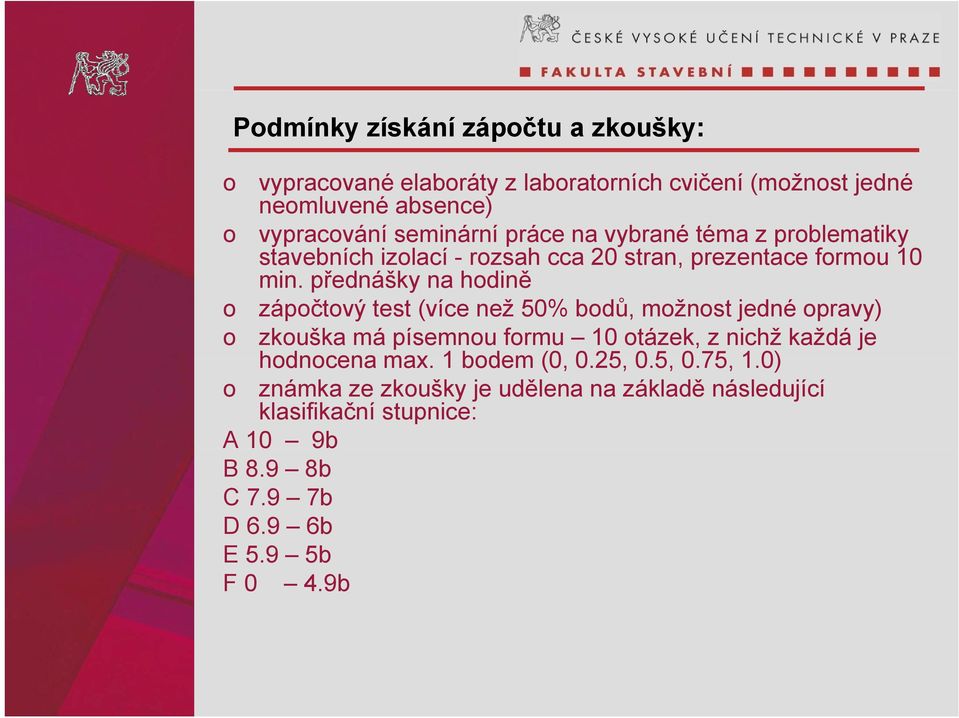 ČESKÉ VYSOKÉ UČENÍ TECHNICKÉ V PRAZE
FAKULTA STAVEBNÍ

Podmínky získání zápočtu a zkoušky:

o vypracované elaboráty z laboratorních cvičení (možnost jedné neomluvené absence)
o vypracování seminární práce na vybrané téma z problematiky stavebních izolací - rozsah cca 20 stran, prezentace formou 10 min. přednášky na hodině
o zápočtový test (více než 50% bodů, možnost jedné opravy)
o zkouška má písemnou formu – 10 otázek, z nichž každá je hodnocena max. 1 bodem (0, 0.25, 0.5, 0.75, 1.0)
o známka ze zkoušky je udělena na základě následující klasifikační stupnice:
A 10 – 9b
B 8.9 – 8b
C 7.9 – 7b
D 6.9 – 6b
E 5.9 – 5b
F 0 – 4.9b